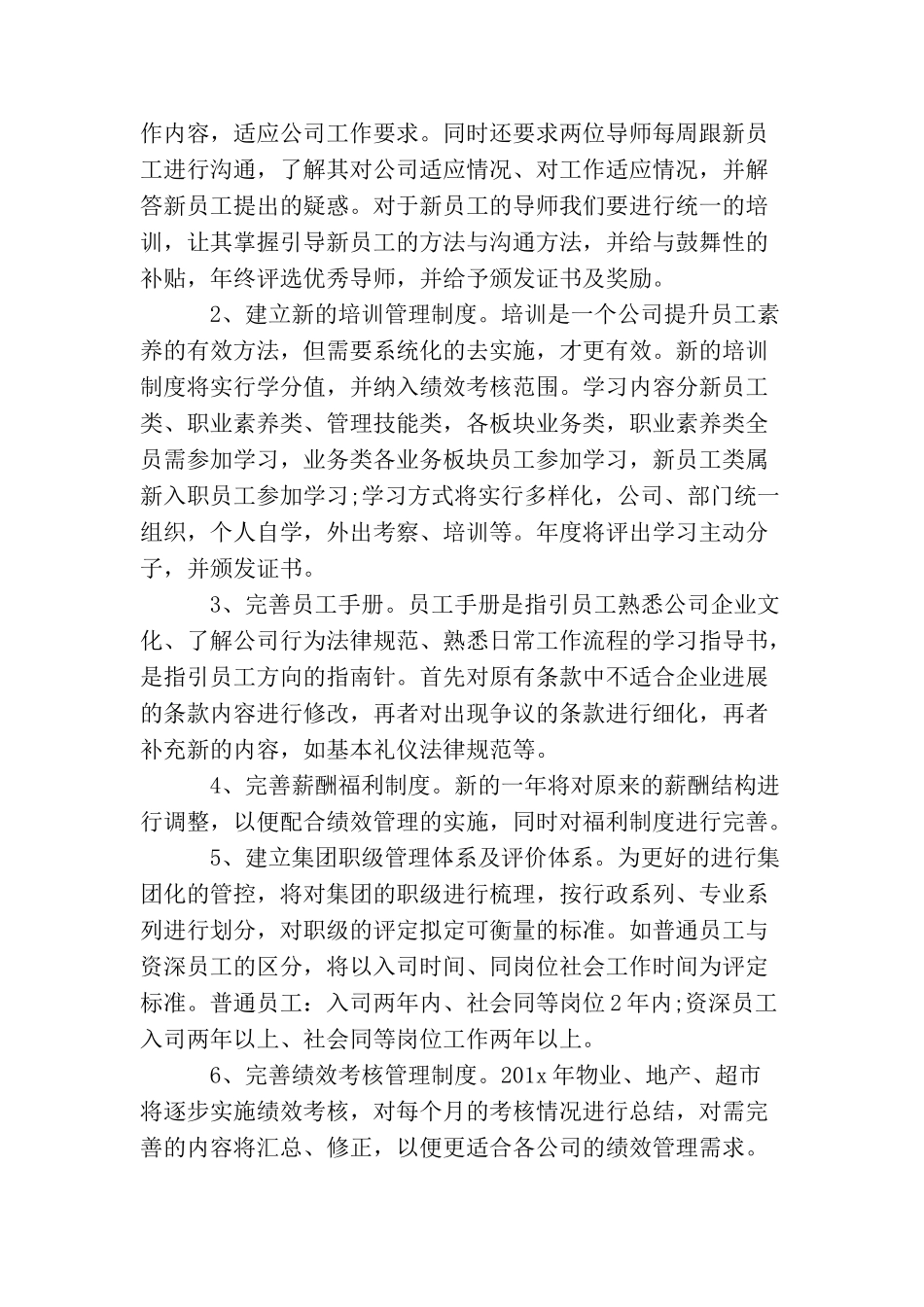 作内容，适应公司工作要求。同时还要求两位导师每周跟新员工进行沟通，了解其对公司适应情况、对工作适应情况，并解答新员工提出的疑惑。对于新员工的导师我们要进行统一的培训，让其掌握引导新员工的方法与沟通方法，并给与鼓舞性的补贴，年终评选优秀导师，并给予颁发证书及奖励。

2、建立新的培训管理制度。培训是一个公司提升员工素养的有效方法，但需要系统化的去实施，才更有效。新的培训制度将实行学分值，并纳入绩效考核范围。学习内容分新员工类、职业素养类、管理技能类，各板块业务类，职业素养类全员需参加学习，业务类各业务板块员工参加学习，新员工类属新入职员工参加学习;学习方式将实行多样化，公司、部门统一组织，个人自学，外出考察、培训等。年度将评出学习主动分子，并颁发证书。

3、完善员工手册。员工手册是指引员工熟悉公司企业文化、了解公司行为法律规范、熟悉日常工作流程的学习指导书，是指引员工方向的指南针。首先对原有条款中不适合企业进展的条款内容进行修改，再者对出现争议的条款进行细化，再者补充新的内容，如基本礼仪法律规范等。

4、完善薪酬福利制度。新的一年将对原来的薪酬结构进行调整，以便配合绩效管理的实施，同时对福利制度进行完善。

5、建立集团职级管理体系及评价体系。为更好的进行集团化的管控，将对集团的职级进行梳理，按行政系列、专业系列进行划分，对职级的评定拟定可衡量的标准。如普通员工与资深员工的区分，将以入司时间、同岗位社会工作时间为评定标准。普通员工：入司两年内、社会同等岗位2年内;资深员工入司两年以上、社会同等岗位工作两年以上。

6、完善绩效考核管理制度。201x年物业、地产、超市将逐步实施绩效考核，对每个月的考核情况进行总结，对需完善的内容将汇总、修正，以便更适合各公司的绩效管理需求。